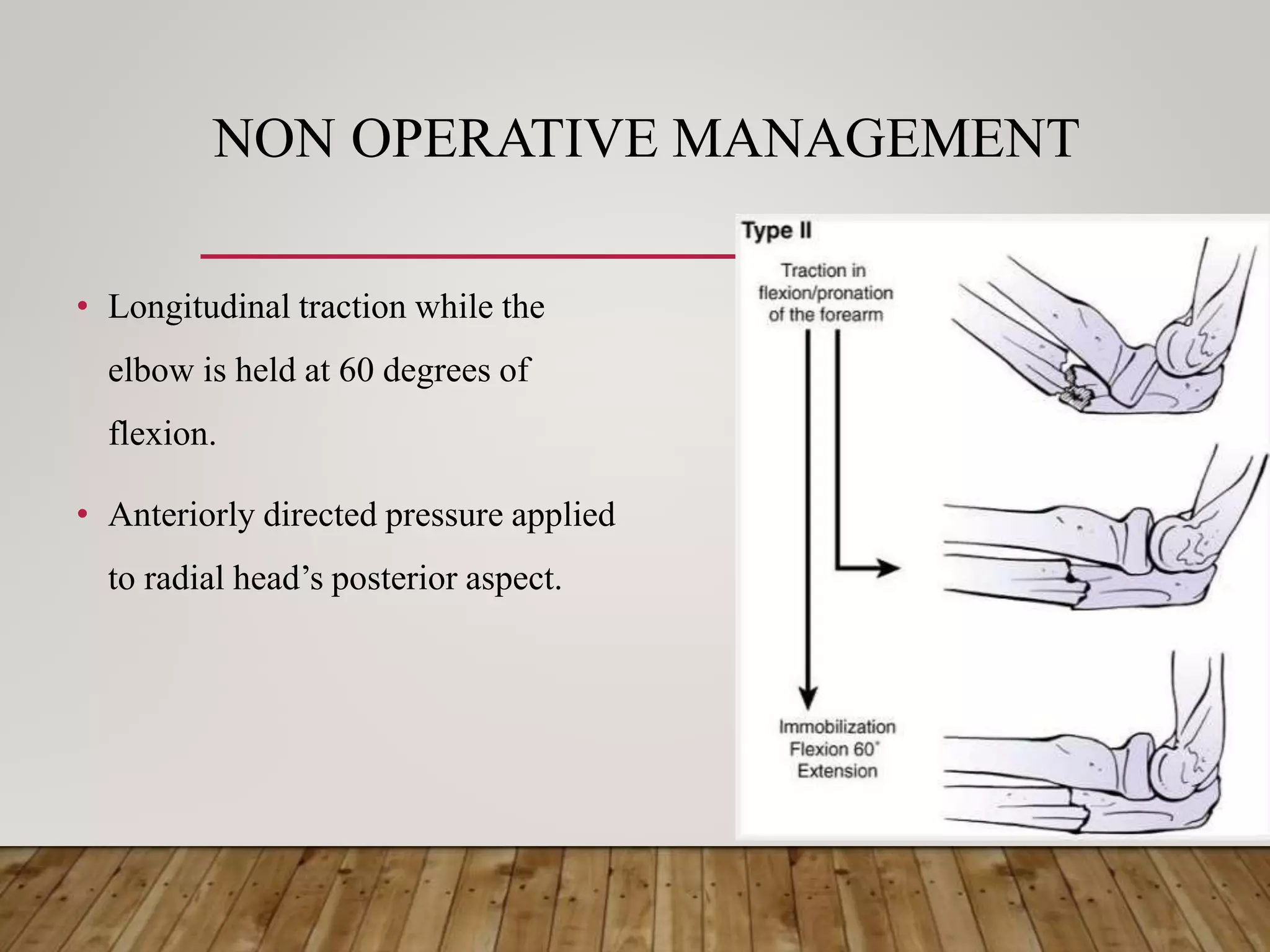 NON OPERATIVE MANAGEMENT

• Longitudinal traction while the elbow is held at 60 degrees of flexion.

• Anteriorly directed pressure applied to radial head's posterior aspect.

Type II

Traction in flexion/pronation of the forearm

Immobilization Flexion 60° Extension